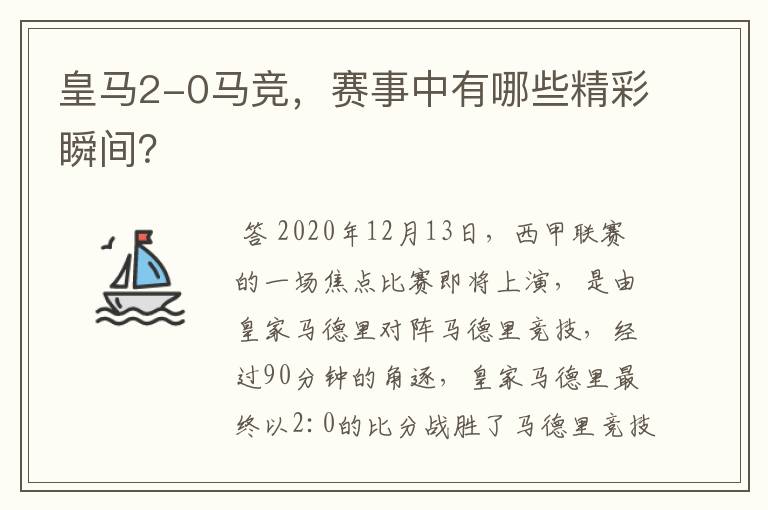 皇马2-0马竞，赛事中有哪些精彩瞬间？

答 2020年12月13日，西甲联赛的一场焦点比赛即将上演，是由皇家马德里对阵马德里竞技，经过90分钟的角逐，皇家马德里最终以2：0的比分战胜了马德里竞技